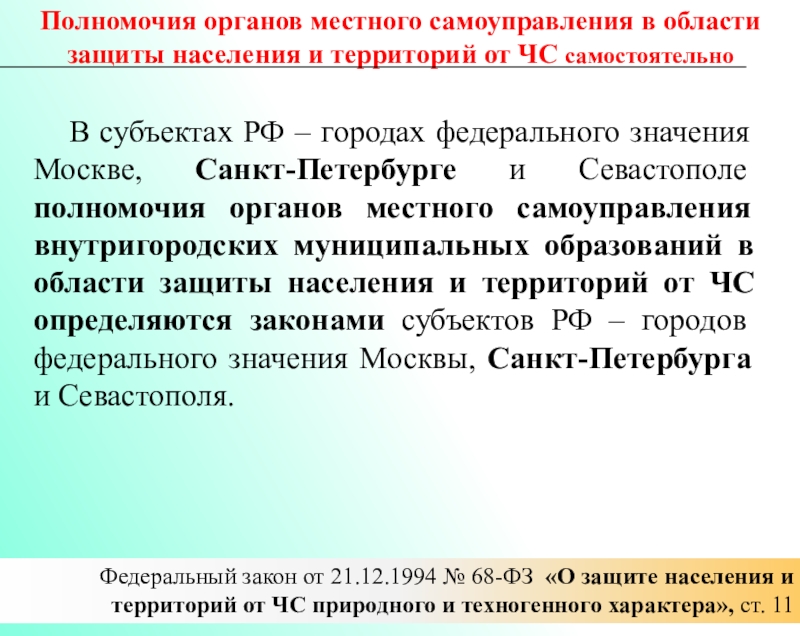 Полномочия органов местного самоуправления в области защиты населения и территорий от ЧС самостоятельно

В субъектах РФ – городах федерального значения Москве, Санкт-Петербурге и Севастополе полномочия органов местного самоуправления внутригородских муниципальных образований в области защиты населения и территорий от ЧС определяются законами субъектов РФ – городов федерального значения Москвы, Санкт-Петербурга и Севастополя.

Федеральный закон от 21.12.1994 № 68-ФЗ «О защите населения и территорий от ЧС природного и техногенного характера», ст. 11